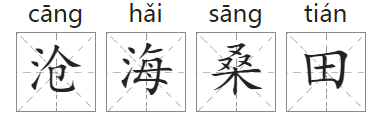 cāng hǎi sāng tián

沧 海 桑 田